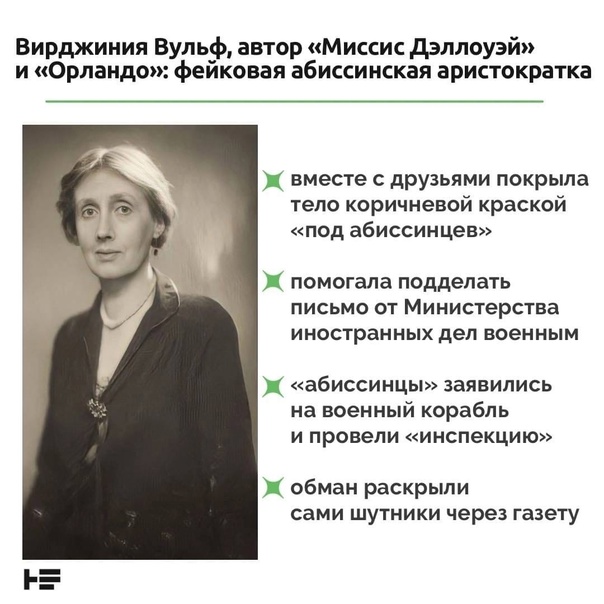 Вирджиния Вульф, автор «Миссис Дэллоуэй» и «Орландо»: фейковая абиссинская аристократка

вместе с друзьями покрыла тело коричневой краской «под абиссинцев»

помогала подделать письмо от Министерства иностранных дел военным

«абиссинцы» заявились на военный корабль и провели «инспекцию»

обман раскрыли сами шутники через газету